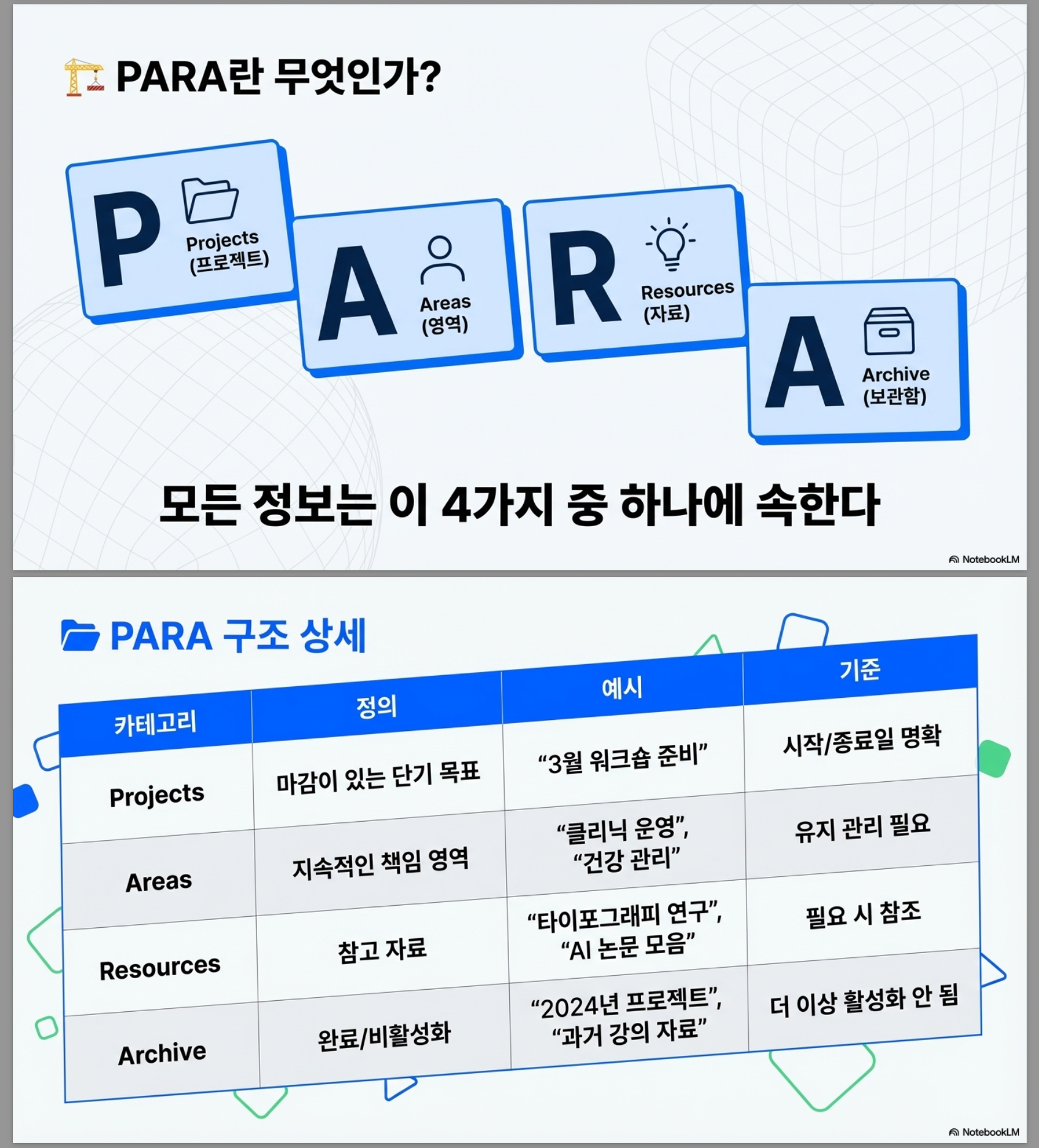 PARA란 무엇인가?

P
Projects
(프로젝트)

A
Areas
(영역)

R
Resources
(자료)

A
Archive
(보관함)

모든 정보는 이 4가지 중 하나에 속한다

NotebookLM

PARA 구조 상세

| 카테고리 | 정의 | 예시 | 기준 |
|---|---|---|---|
| Projects | 마감이 있는 단기 목표 | "3월 워크숍 준비" | 시작/종료일 명확 |
| Areas | 지속적인 책임 영역 | "클리닉 운영", "건강 관리" | 유지 관리 필요 |
| Resources | 참고 자료 | "타이포그래피 연구", "AI 논문 모음" | 필요 시 참조 |
| Archive | 완료/비활성화 | "2024년 프로젝트", "과거 강의 자료" | 더 이상 활성화 안 됨 |

NotebookLM